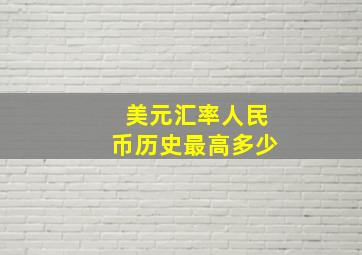 美元汇率人民币历史最高多少